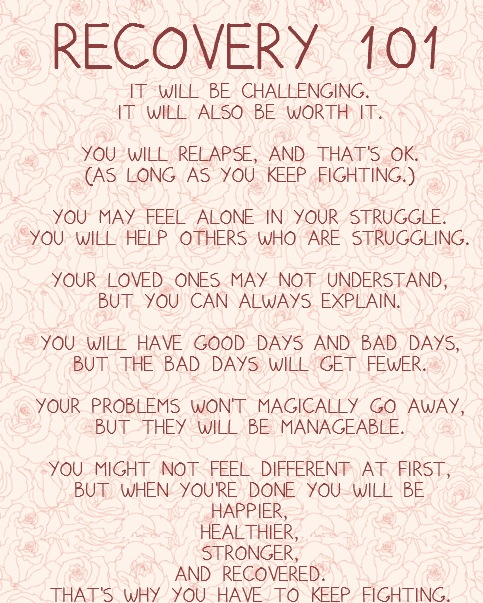 RECOVERY 101

IT WILL BE CHALLENGING. IT WILL ALSO BE WORTH IT.

YOU WILL RELAPSE, AND THAT'S OK. (AS LONG AS YOU KEEP FIGHTING.)

YOU MAY FEEL ALONE IN YOUR STRUGGLE. YOU WILL HELP OTHERS WHO ARE STRUGGLING.

YOUR LOVED ONES MAY NOT UNDERSTAND, BUT YOU CAN ALWAYS EXPLAIN.

YOU WILL HAVE GOOD DAYS AND BAD DAYS, BUT THE BAD DAYS WILL GET FEWER.

YOUR PROBLEMS WON'T MAGICALLY GO AWAY, BUT THEY WILL BE MANAGEABLE.

YOU MIGHT NOT FEEL DIFFERENT AT FIRST, BUT WHEN YOU'RE DONE YOU WILL BE
HAPPIER,
HEALTHIER,
STRONGER,
AND RECOVERED.
THAT'S WHY YOU HAVE TO KEEP FIGHTING.